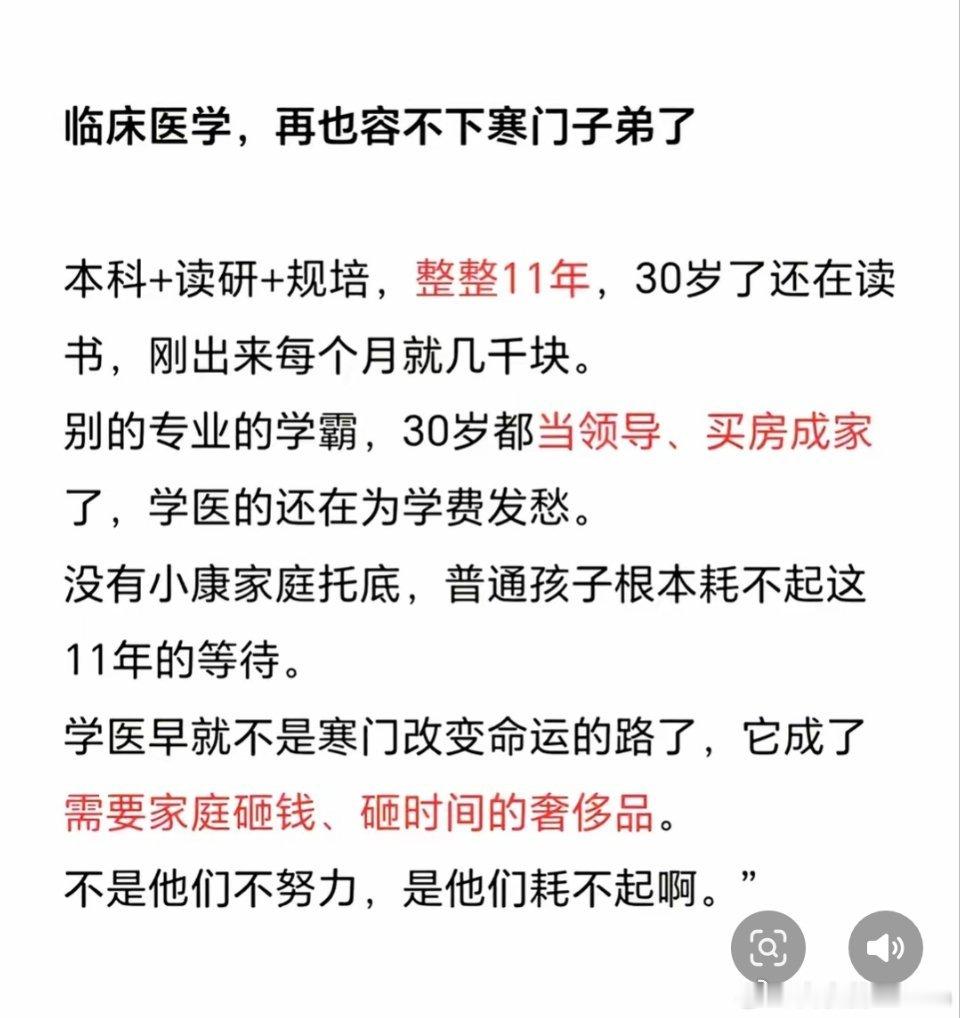 临床医学，再也容不下寒门子弟了

本科+读研+规培，整整11年，30岁了还在读书，刚出来每个月就几千块。
别的专业的学霸，30岁都当领导、买房成家了，学医的还在为学费发愁。
没有小康家庭托底，普通孩子根本耗不起这11年的等待。
学医早就不是寒门改变命运的路了，它成了需要家庭砸钱、砸时间的奢侈品。
不是他们不努力，是他们耗不起啊。”